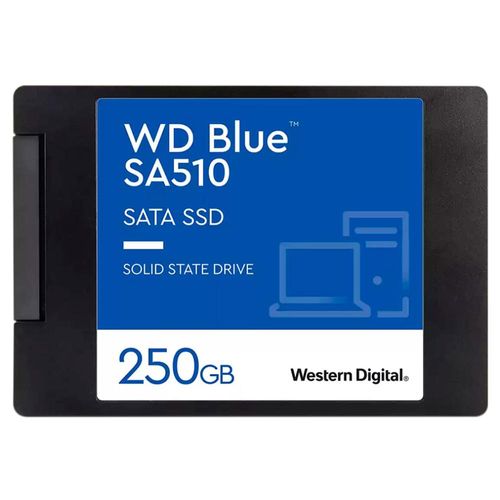 WD Blue™
SA510

SATA SSD

SOLID STATE DRIVE

250GB

Western Digital®